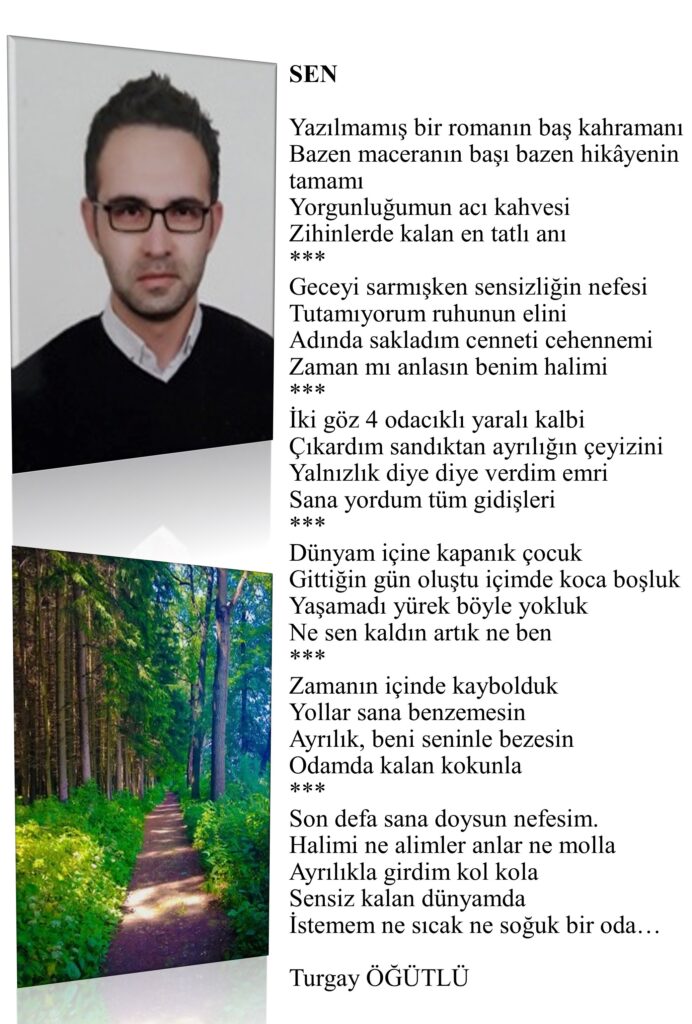 SEN

Yazılmamış bir romanın baş kahramanı
Bazen maceranın başı bazen hikâyenin tamamı
Yorgunluğumun acı kahvesi
Zihinlerde kalan en tatlı anı
***
Geceyi sarmışken sensizliğin nefesi
Tutamıyorum ruhunun elini
Adında sakladım cenneti cehennemi
Zaman mı anlasın benim halimi
***
İki göz 4 odacıklı yaralı kalbi
Çıkardım sandıktan ayrılığın çeyizini
Yalnızlık diye diye verdim emri
Sana yordum tüm gidişleri
***
Dünyam içine kapanık çocuk
Gittiğin gün oluştu içimde koca boşluk
Yaşamadı yürek böyle yokluk
Ne sen kaldın artık ne ben
***
Zamanın içinde kaybolduk
Yollar sana benzemesin
Ayrılık, beni seninle bezesin
Odamda kalan kokunla
***
Son defa sana doysun nefesim.
Halimi ne alimler anlar ne molla
Ayrılıkla girdim kol kola
Sensiz kalan dünyamda
İstemem ne sıcak ne soğuk bir oda…

Turgay ÖĞÜTLÜ